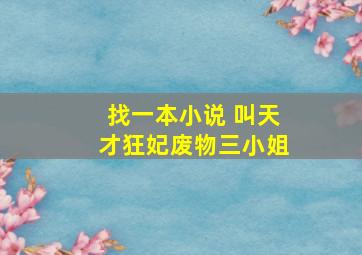 找一本小说 叫天才狂妃废物三小姐